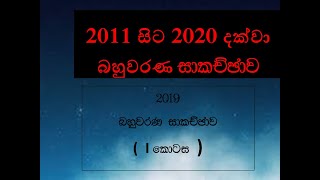 2011 සිට 2020 දක්වා
බහුවරණ සාකච්ඡාව

2019

බහුවරණ සාකච්ඡාව

( I කොටස )